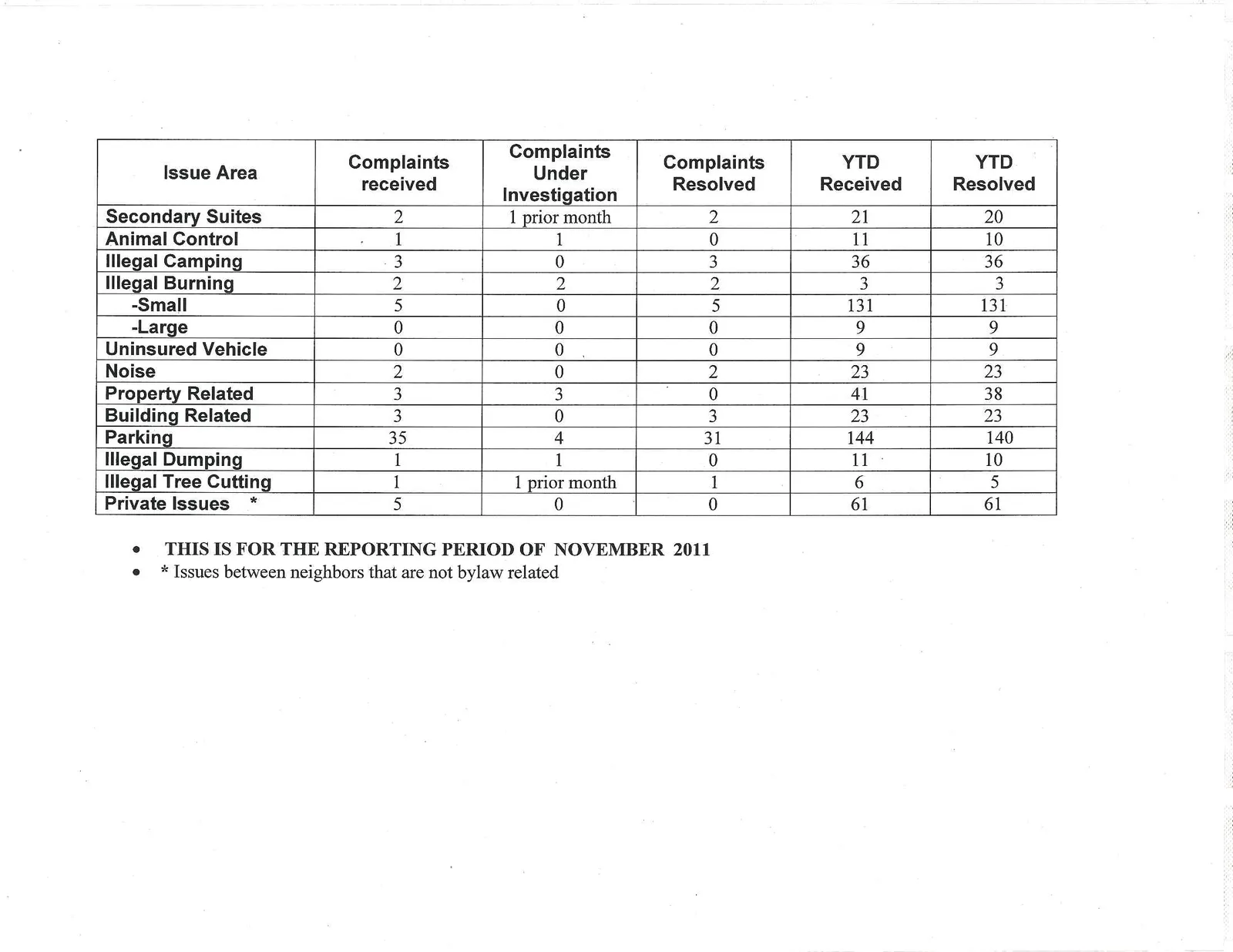 | Issue Area | Complaints received | Complaints Under Investigation | Complaints Resolved | YTD Received | YTD Resolved |
|---|---|---|---|---|---|
| Secondary Suites | 2 | 1 prior month | 2 | 21 | 20 |
| Animal Control | 1 | 1 | 0 | 11 | 10 |
| Illegal Camping | 3 | 0 | 3 | 36 | 36 |
| Illegal Burning | 2 | 2 | 2 | 3 | 3 |
| -Small | 5 | 0 | 5 | 131 | 131 |
| -Large | 0 | 0 | 0 | 9 | 9 |
| Uninsured Vehicle | 0 | 0 | 0 | 9 | 9 |
| Noise | 2 | 0 | 2 | 23 | 23 |
| Property Related | 3 | 3 | 0 | 41 | 38 |
| Building Related | 3 | 0 | 3 | 23 | 23 |
| Parking | 35 | 4 | 31 | 144 | 140 |
| Illegal Dumping | 1 | 1 | 0 | 11 | 10 |
| Illegal Tree Cutting | 1 | 1 prior month | 1 | 6 | 5 |
| Private Issues * | 5 | 0 | 0 | 61 | 61 |

• THIS IS FOR THE REPORTING PERIOD OF NOVEMBER 2011
• * Issues between neighbors that are not bylaw related